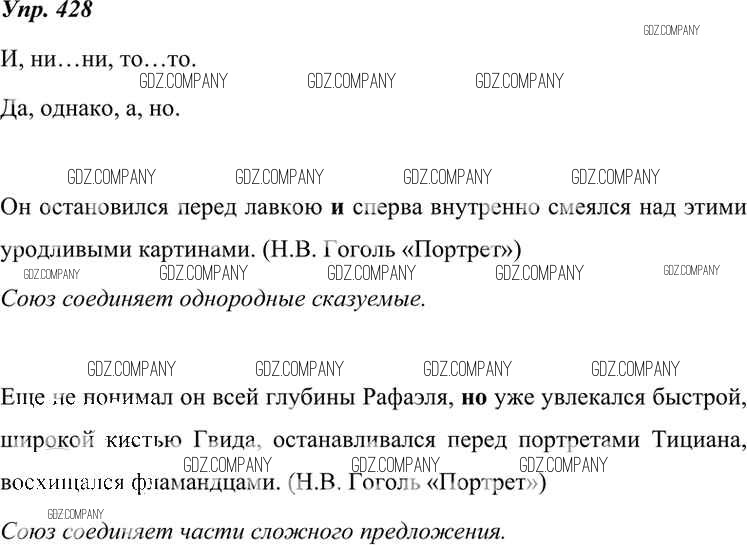 Упр. 428

И, ни…ни, то…то.

Да, однако, а, но.

Он остановился перед лавкою и сперва внутренно смеялся над этими уродливыми картинами. (Н.В. Гоголь «Портрет»)

Союз соединяет однородные сказуемые.

Еще не понимал он всей глубины Рафаэля, но уже увлекался быстрой, широкой кистью Гвида, останавливался перед портретами Тициана, восхищался фламандцами. (Н.В. Гоголь «Портрет»)

Союз соединяет части сложного предложения.

GDZ.COMPANY